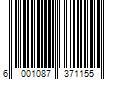 6 001087 371155